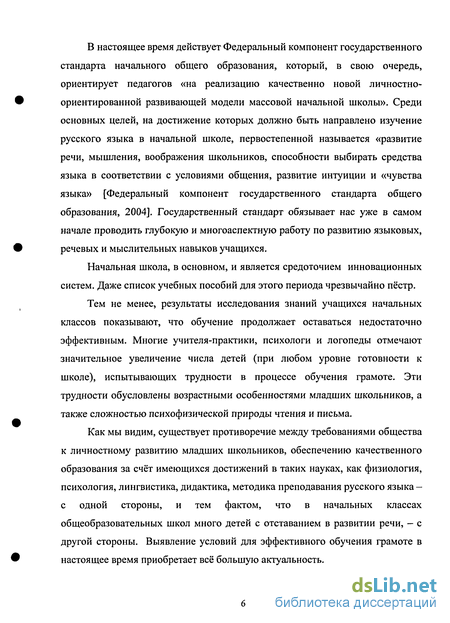 В настоящее время действует Федеральный компонент государственного стандарта начального общего образования, который, в свою очередь, ориентирует педагогов «на реализацию качественно новой личностно-ориентированной развивающей модели массовой начальной школы». Среди основных целей, на достижение которых должно быть направлено изучение русского языка в начальной школе, первостепенной называется «развитие речи, мышления, воображения школьников, способности выбирать средства языка в соответствии с условиями общения, развитие интуиции и «чувства языка» [Федеральный компонент государственного стандарта общего образования, 2004]. Государственный стандарт обязывает нас уже в самом начале проводить глубокую и многоаспектную работу по развитию языковых, речевых и мыслительных навыков учащихся.

Начальная школа, в основном, и является средоточием инновационных систем. Даже список учебных пособий для этого периода чрезвычайно пёстр.

Тем не менее, результаты исследования знаний учащихся начальных классов показывают, что обучение продолжает оставаться недостаточно эффективным. Многие учителя-практики, психологи и логопеды отмечают значительное увеличение числа детей (при любом уровне готовности к школе), испытывающих трудности в процессе обучения грамоте. Эти трудности обусловлены возрастными особенностями младших школьников, а также сложностью психофизической природы чтения и письма.

Как мы видим, существует противоречие между требованиями общества к личностному развитию младших школьников, обеспечению качественного образования за счёт имеющихся достижений в таких науках, как физиология, психология, лингвистика, дидактика, методика преподавания русского языка – с одной стороны, и тем фактом, что в начальных классах общеобразовательных школ много детей с отставанием в развитии речи, – с другой стороны. Выявление условий для эффективного обучения грамоте в настоящее время приобретает всё большую актуальность.

6

dsLib.net
библиотека диссертаций